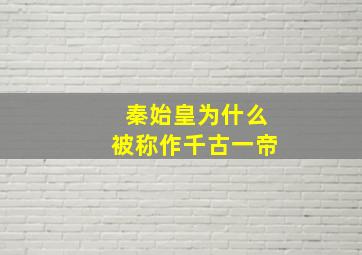 秦始皇为什么
被称作千古一帝